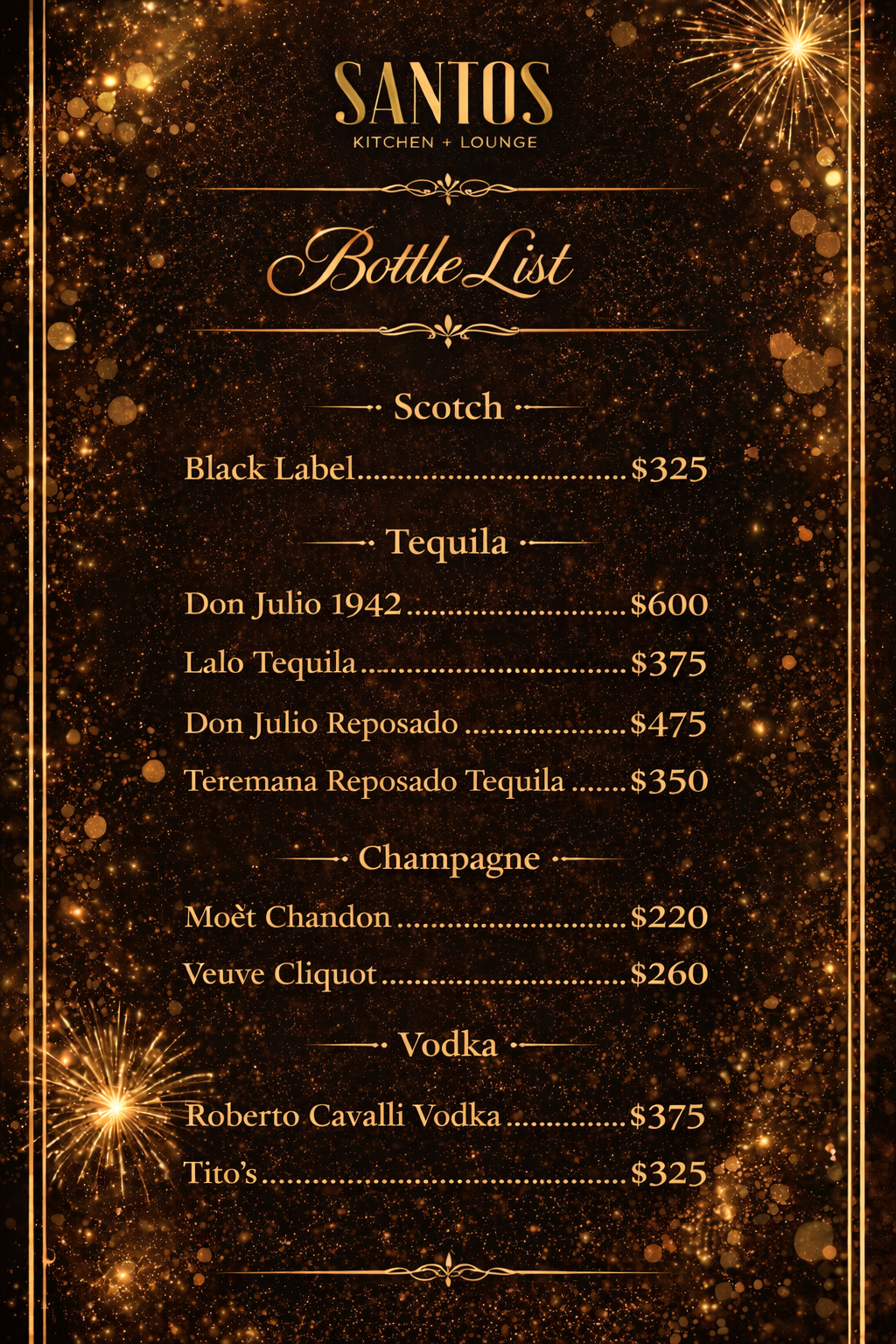 SANTOS
KITCHEN + LOUNGE

Bottle List

Scotch

Black Label $325

Tequila

Don Julio 1942 $600

Lalo Tequila $375

Don Julio Reposado $475

Teremana Reposado Tequila $350

Champagne

Moèt Chandon $220

Veuve Cliquot $260

Vodka

Roberto Cavalli Vodka $375

Tito's $325